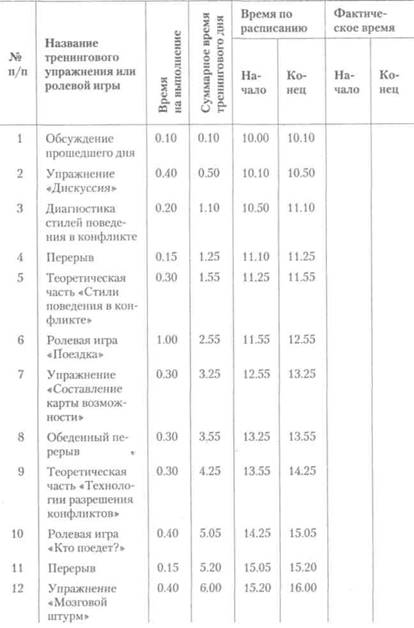 | № п/п | Название тренингового упражнения или ролевой игры | Время на выполнение | Суммарное время тренингового дня | Время по расписанию Начало | Время по расписанию Конец | Фактическое время Начало | Фактическое время Конец |
|---|---|---|---|---|---|---|---|
| 1 | Обсуждение прошедшего дня | 0.10 | 0.10 | 10.00 | 10.10 | | |
| 2 | Упражнение «Дискуссия» | 0.40 | 0.50 | 10.10 | 10.50 | | |
| 3 | Диагностика стилей поведения в конфликте | 0.20 | 1.10 | 10.50 | 11.10 | | |
| 4 | Перерыв | 0.15 | 1.25 | 11.10 | 11.25 | | |
| 5 | Теоретическая часть «Стили поведения в конфликте» | 0.30 | 1.55 | 11.25 | 11.55 | | |
| 6 | Ролевая игра «Поездка» | 1.00 | 2.55 | 11.55 | 12.55 | | |
| 7 | Упражнение «Составление карты возможности» | 0.30 | 3.25 | 12.55 | 13.25 | | |
| 8 | Обеденный перерыв | 0.30 | 3.55 | 13.25 | 13.55 | | |
| 9 | Теоретическая часть «Технологии разрешения конфликтов» | 0.30 | 4.25 | 13.55 | 14.25 | | |
| 10 | Ролевая игра «Кто поедет?» | 0.40 | 5.05 | 14.25 | 15.05 | | |
| 11 | Перерыв | 0.15 | 5.20 | 15.05 | 15.20 | | |
| 12 | Упражнение «Мозговой штурм» | 0.40 | 6.00 | 15.20 | 16.00 | | |